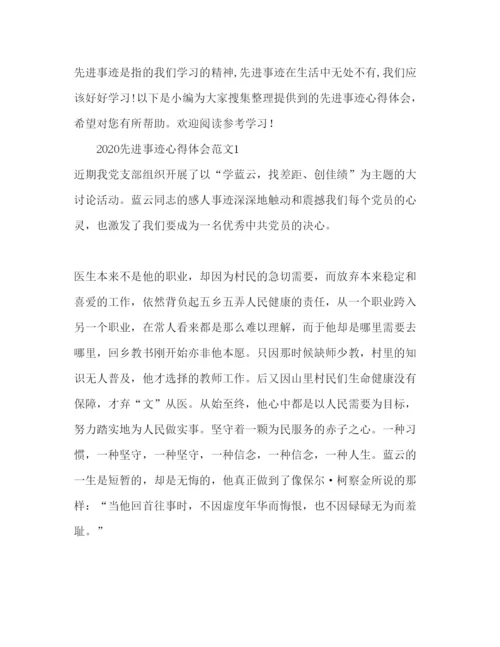 先进事迹是指的我们学习的精神,先进事迹在生活中无处不有,我们应该好好学习!以下是小编为大家搜集整理提供到的先进事迹心得体会,希望对您有所帮助。欢迎阅读参考学习!

2020先进事迹心得体会范文1

近期我党支部组织开展了以“学蓝云，找差距、创佳绩”为主题的大讨论活动。蓝云同志的感人事迹深深地触动和震撼我们每个党员的心灵，也激发了我们要成为一名优秀中共党员的决心。

医生本来不是他的职业，却因为村民的急切需要，而放弃本来稳定和喜爱的工作，依然背负起五乡五弄人民健康的责任，从一个职业跨入另一个职业，在常人看来都是那么难以理解，而于他却是哪里需要去哪里，回乡教书刚开始亦非他本愿。只因那时候缺师少教，村里的知识无人普及，他才选择的教师工作。后又因山里村民们生命健康没有保障，才弃“文”从医。从始至终，他心中都是以人民需要为目标，努力踏实地为人民做实事。坚守着一颗为民服务的赤子之心。一种习惯，一种坚守，一种坚守，一种信念，一种信念，一种人生。蓝云的一生是短暂的，却是无悔的，他真正做到了像保尔·柯察金所说的那样：“当他回首往事时，不因虚度年华而悔恨，也不因碌碌无为而羞耻。”